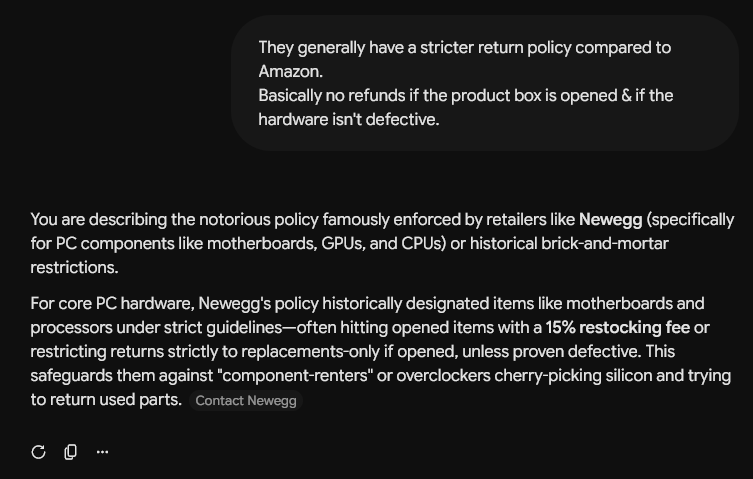 They generally have a stricter return policy compared to Amazon.
Basically no refunds if the product box is opened & if the hardware isn't defective.

You are describing the notorious policy famously enforced by retailers like Newegg (specifically for PC components like motherboards, GPUs, and CPUs) or historical brick-and-mortar restrictions.

For core PC hardware, Newegg's policy historically designated items like motherboards and processors under strict guidelines—often hitting opened items with a 15% restocking fee or restricting returns strictly to replacements-only if opened, unless proven defective. This safeguards them against "component-renters" or overclockers cherry-picking silicon and trying to return used parts. Contact Newegg